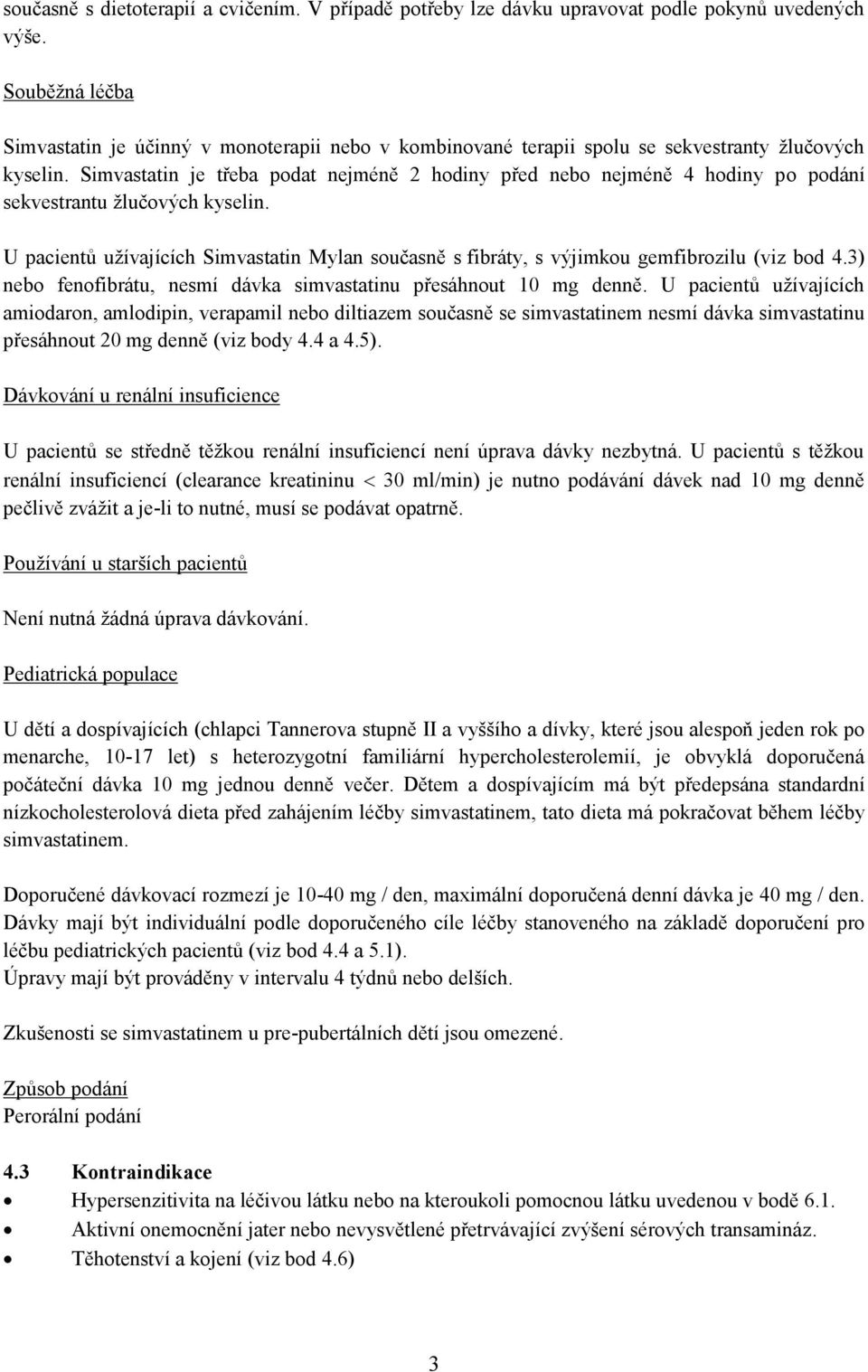 současně s dietoterapií a cvičením. V případě potřeby lze dávku upravovat podle pokynů uvedených výše.

Souběžná léčba

Simvastatin je účinný v monoterapii nebo v kombinované terapii spolu se sekvestranty žlučových kyselin. Simvastatin je třeba podat nejméně 2 hodiny před nebo nejméně 4 hodiny po podání sekvestrantu žlučových kyselin.

U pacientů užívajících Simvastatin Mylan současně s fibráty, s výjimkou gemfibrozilu (viz bod 4.3) nebo fenofibrátu, nesmí dávka simvastatinu přesáhnout 10 mg denně. U pacientů užívajících amiodaron, amlodipin, verapamil nebo diltiazem současně se simvastatinem nesmí dávka simvastatinu přesáhnout 20 mg denně (viz body 4.4 a 4.5).

Dávkování u renální insuficience

U pacientů se středně těžkou renální insuficiencí není úprava dávky nezbytná. U pacientů s těžkou renální insuficiencí (clearance kreatininu < 30 ml/min) je nutno podávání dávek nad 10 mg denně pečlivě zvážit a je-li to nutné, musí se podávat opatrně.

Používání u starších pacientů

Není nutná žádná úprava dávkování.

Pediatrická populace

U dětí a dospívajících (chlapci Tannerova stupně II a vyššího a dívky, které jsou alespoň jeden rok po menarche, 10-17 let) s heterozygotní familiární hypercholesterolemií, je obvyklá doporučená počáteční dávka 10 mg jednou denně večer. Dětem a dospívajícím má být předepsána standardní nízkocholesterolová dieta před zahájením léčby simvastatinem, tato dieta má pokračovat během léčby simvastatinem.

Doporučené dávkovací rozmezí je 10-40 mg / den, maximální doporučená denní dávka je 40 mg / den. Dávky mají být individuální podle doporučeného cíle léčby stanoveného na základě doporučení pro léčbu pediatrických pacientů (viz bod 4.4 a 5.1).
Úpravy mají být prováděny v intervalu 4 týdnů nebo delších.

Zkušenosti se simvastatinem u pre-pubertálních dětí jsou omezené.

Způsob podání
Perorální podání

4.3 Kontraindikace
• Hypersenzitivita na léčivou látku nebo na kteroukoli pomocnou látku uvedenou v bodě 6.1.
• Aktivní onemocnění jater nebo nevysvětlené přetrvávající zvýšení sérových transamináz.
• Těhotenství a kojení (viz bod 4.6)

3